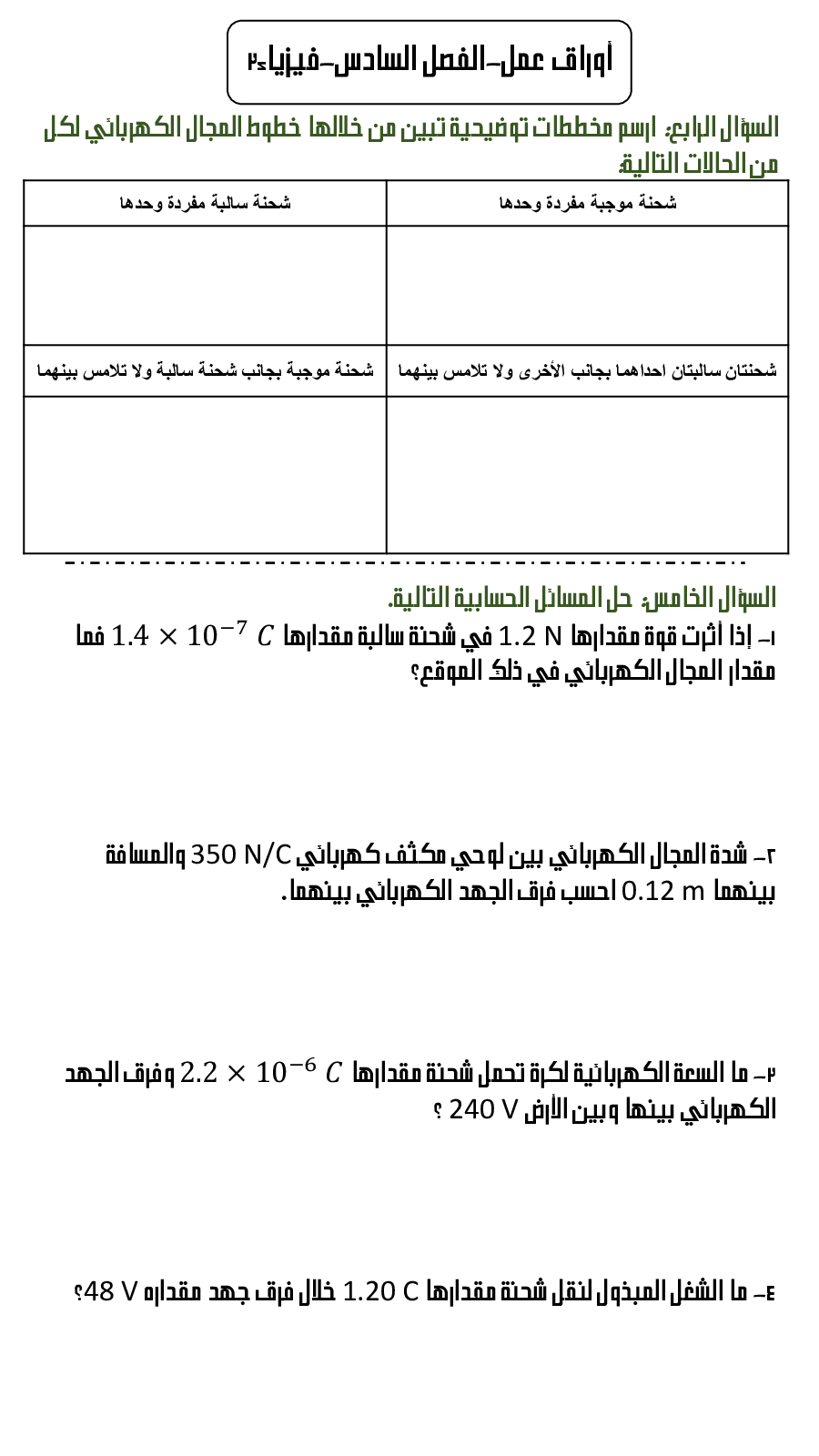 أوراق عمل-الفصل السادس-فيزياء٢

السؤال الرابع: ارسم مخططات توضيحية تبين من خلالها خطوط المجال الكهربائي لكل من الحالات التالية:

| شحنة موجبة مفردة وحدها | شحنة سالبة مفردة وحدها |
|---|---|
| | |
| شحنتان سالبتان احداهما بجانب الأخرى ولا تلامس بينهما | شحنة موجبة بجانب شحنة سالبة ولا تلامس بينهما |
| | |

السؤال الخامس: حل المسائل الحسابية التالية.

١- إذا أثرت قوة مقدارها 1.2 N في شحنة سالبة مقدارها $1.4 \times 10^{-7}\ C$ فما مقدار المجال الكهربائي في ذلك الموقع؟

٢- شدة المجال الكهربائي بين لوحي مكثف كهربائي 350 N/C والمسافة بينهما 0.12 m احسب فرق الجهد الكهربائي بينهما.

٣- ما السعة الكهربائية لكرة تحمل شحنة مقدارها $2.2 \times 10^{-6}\ C$ وفرق الجهد الكهربائي بينها وبين الأرض 240 V ؟

٤- ما الشغل المبذول لنقل شحنة مقدارها 1.20 C خلال فرق جهد مقداره 48 V؟